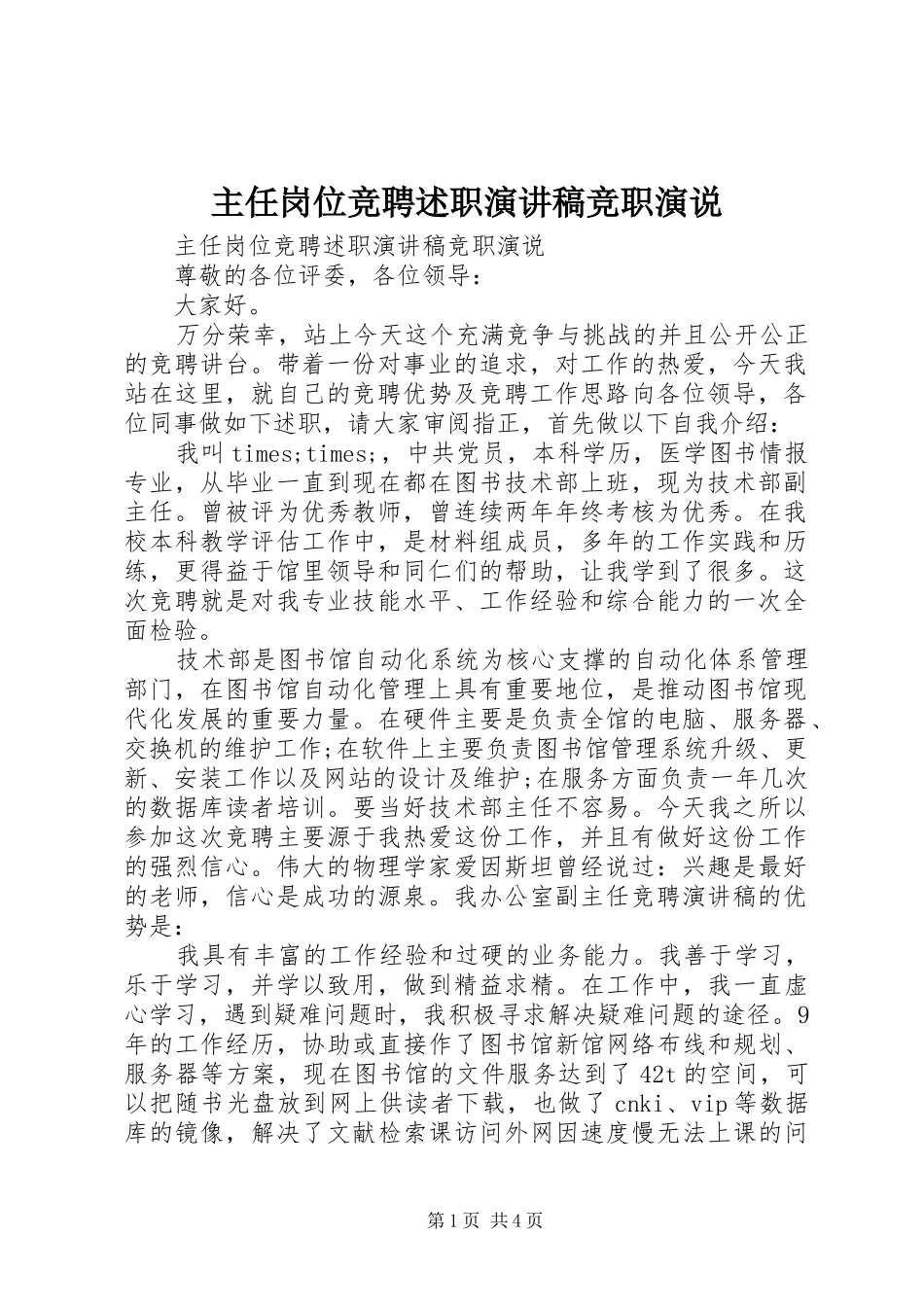 主任岗位竞聘述职演讲稿竞职演说

主任岗位竞聘述职演讲稿竞职演说

尊敬的各位评委，各位领导：

大家好。

万分荣幸，站上今天这个充满竞争与挑战的并且公开公正的竞聘讲台。带着一份对事业的追求，对工作的热爱，今天我站在这里，就自己的竞聘优势及竞聘工作思路向各位领导，各位同事做如下述职，请大家审阅指正，首先做以下自我介绍：

我叫times;times;，中共党员，本科学历，医学图书情报专业，从毕业一直到现在都在图书技术部上班，现为技术部副主任。曾被评为优秀教师，曾连续两年年终考核为优秀。在我校本科教学评估工作中，是材料组成员，多年的工作实践和历练，更得益于馆里领导和同仁们的帮助，让我学到了很多。这次竞聘就是对我专业技能水平、工作经验和综合能力的一次全面检验。

技术部是图书馆自动化系统为核心支撑的自动化体系管理部门，在图书馆自动化管理上具有重要地位，是推动图书馆现代化发展的重要力量。在硬件主要是负责全馆的电脑、服务器、交换机的维护工作;在软件上主要负责图书馆管理系统升级、更新、安装工作以及网站的设计及维护;在服务方面负责一年几次的数据库读者培训。要当好技术部主任不容易。今天我之所以参加这次竞聘主要源于我热爱这份工作，并且有做好这份工作的强烈信心。伟大的物理学家爱因斯坦曾经说过：兴趣是最好的老师，信心是成功的源泉。我办公室副主任竞聘演讲稿的优势是：

我具有丰富的工作经验和过硬的业务能力。我善于学习，乐于学习，并学以致用，做到精益求精。在工作中，我一直虚心学习，遇到疑难问题时，我积极寻求解决疑难问题的途径。9年的工作经历，协助或直接作了图书馆新馆网络布线和规划、服务器等方案，现在图书馆的文件服务达到了42t的空间，可以把随书光盘放到网上供读者下载，也做了cnki、vip等数据库的镜像，解决了文献检索课访问外网因速度慢无法上课的问

第1页 共4页